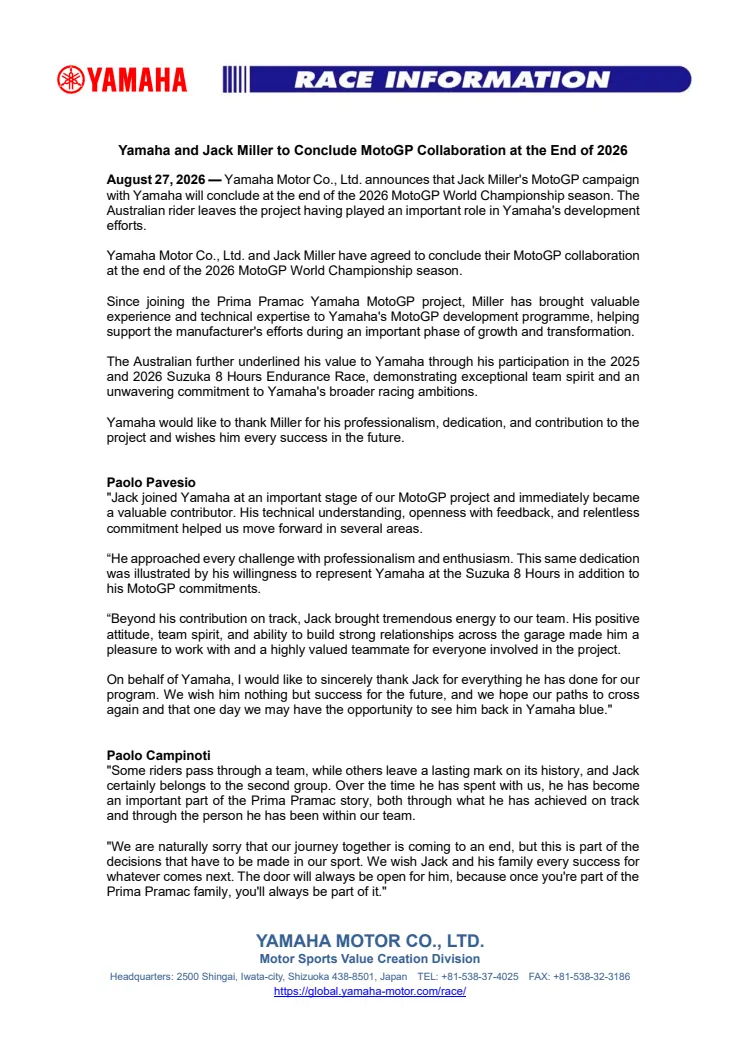 YAMAHA

RACE INFORMATION

Yamaha and Jack Miller to Conclude MotoGP Collaboration at the End of 2026

August 27, 2026 — Yamaha Motor Co., Ltd. announces that Jack Miller's MotoGP campaign with Yamaha will conclude at the end of the 2026 MotoGP World Championship season. The Australian rider leaves the project having played an important role in Yamaha's development efforts.

Yamaha Motor Co., Ltd. and Jack Miller have agreed to conclude their MotoGP collaboration at the end of the 2026 MotoGP World Championship season.

Since joining the Prima Pramac Yamaha MotoGP project, Miller has brought valuable experience and technical expertise to Yamaha's MotoGP development programme, helping support the manufacturer's efforts during an important phase of growth and transformation.

The Australian further underlined his value to Yamaha through his participation in the 2025 and 2026 Suzuka 8 Hours Endurance Race, demonstrating exceptional team spirit and an unwavering commitment to Yamaha's broader racing ambitions.

Yamaha would like to thank Miller for his professionalism, dedication, and contribution to the project and wishes him every success in the future.

Paolo Pavesio
"Jack joined Yamaha at an important stage of our MotoGP project and immediately became a valuable contributor. His technical understanding, openness with feedback, and relentless commitment helped us move forward in several areas.

“He approached every challenge with professionalism and enthusiasm. This same dedication was illustrated by his willingness to represent Yamaha at the Suzuka 8 Hours in addition to his MotoGP commitments.

“Beyond his contribution on track, Jack brought tremendous energy to our team. His positive attitude, team spirit, and ability to build strong relationships across the garage made him a pleasure to work with and a highly valued teammate for everyone involved in the project.

On behalf of Yamaha, I would like to sincerely thank Jack for everything he has done for our program. We wish him nothing but success for the future, and we hope our paths to cross again and that one day we may have the opportunity to see him back in Yamaha blue."

Paolo Campinoti
"Some riders pass through a team, while others leave a lasting mark on its history, and Jack certainly belongs to the second group. Over the time he has spent with us, he has become an important part of the Prima Pramac story, both through what he has achieved on track and through the person he has been within our team.

"We are naturally sorry that our journey together is coming to an end, but this is part of the decisions that have to be made in our sport. We wish Jack and his family every success for whatever comes next. The door will always be open for him, because once you're part of the Prima Pramac family, you'll always be part of it."

YAMAHA MOTOR CO., LTD.
Motor Sports Value Creation Division
Headquarters: 2500 Shingai, Iwata-city, Shizuoka 438-8501, Japan TEL: +81-538-37-4025 FAX: +81-538-32-3186
https://global.yamaha-motor.com/race/